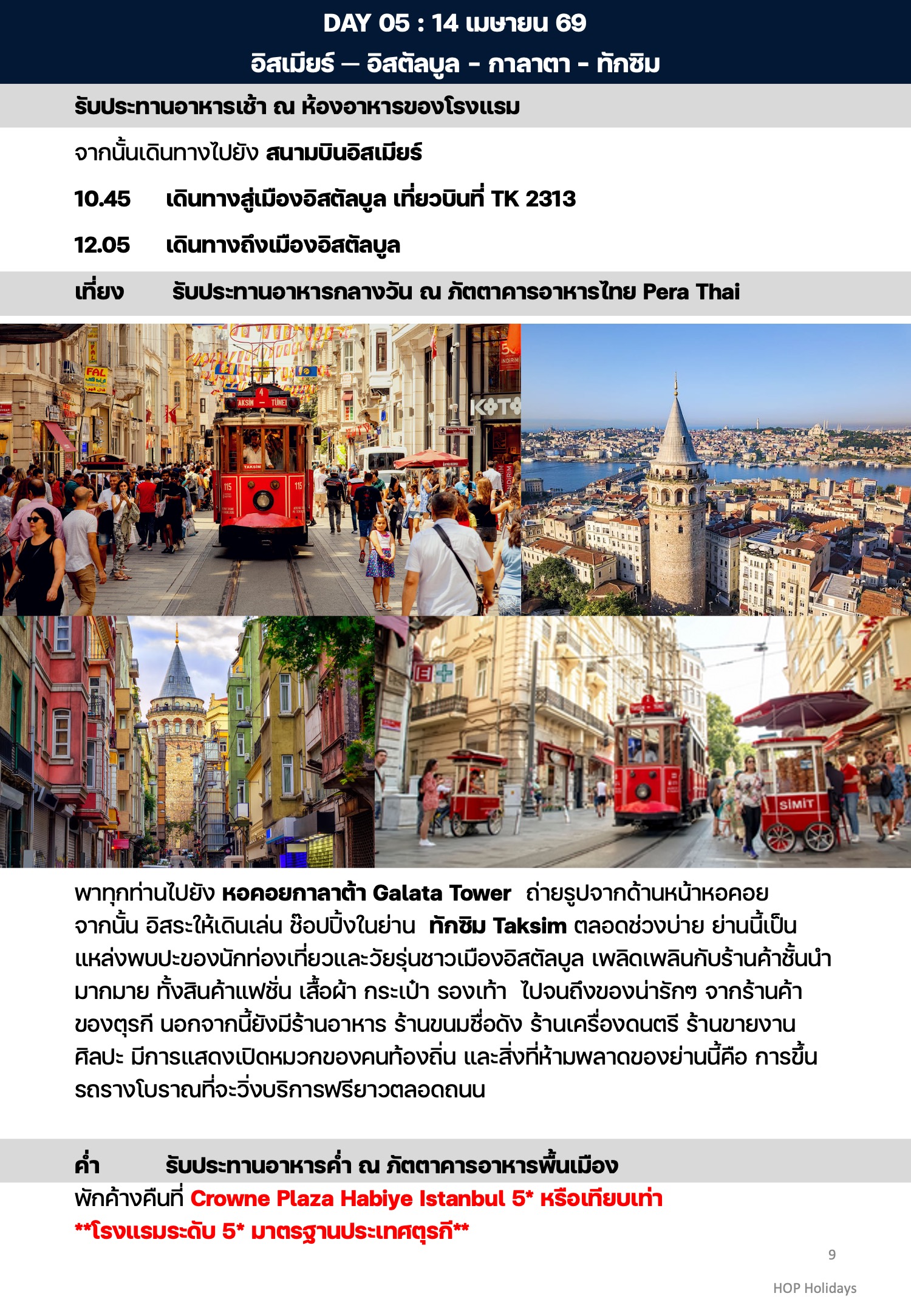 DAY 05 : 14 เมษายน 69

อิสเมียร์ – อิสตัลบูล - กาลาตา - ทักซิม

รับประทานอาหารเช้า ณ ห้องอาหารของโรงแรม

จากนั้นเดินทางไปยัง สนามบินอิสเมียร์

10.45 เดินทางสู่เมืองอิสตัลบูล เที่ยวบินที่ TK 2313

12.05 เดินทางถึงเมืองอิสตัลบูล

เที่ยง รับประทานอาหารกลางวัน ณ ภัตตาคารอาหารไทย Pera Thai

พาทุกท่านไปยัง หอคอยกาลาต้า Galata Tower ถ่ายรูปจากด้านหน้าหอคอย จากนั้น อิสระให้เดินเล่น ช๊อปปิ้งในย่าน ทักซิม Taksim ตลอดช่วงบ่าย ย่านนี้เป็นแหล่งพบปะของนักท่องเที่ยวและวัยรุ่นชาวเมืองอิสตัลบูล เพลิดเพลินกับร้านค้าชั้นนำมากมาย ทั้งสินค้าแฟชั่น เสื้อผ้า กระเป๋า รองเท้า ไปจนถึงของน่ารักๆ จากร้านค้าของตุรกี นอกจากนี้ยังมีร้านอาหาร ร้านขนมชื่อดัง ร้านเครื่องดนตรี ร้านขายงานศิลปะ มีการแสดงเปิดหมวกของคนท้องถิ่น และสิ่งที่ห้ามพลาดของย่านนี้คือ การขึ้นรถรางโบราณที่จะวิ่งบริการฟรียาวตลอดถนน

ค่ำ รับประทานอาหารค่ำ ณ ภัตตาคารอาหารพื้นเมือง

พักค้างคืนที่ Crowne Plaza Habiye Istanbul 5* หรือเทียบเท่า

**โรงแรมระดับ 5* มาตรฐานประเทศตุรกี**

9

HOP Holidays